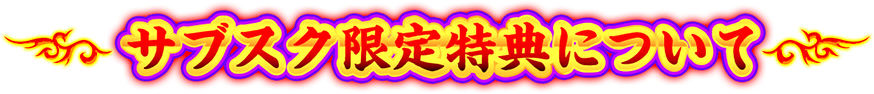 サブスク限定特典について